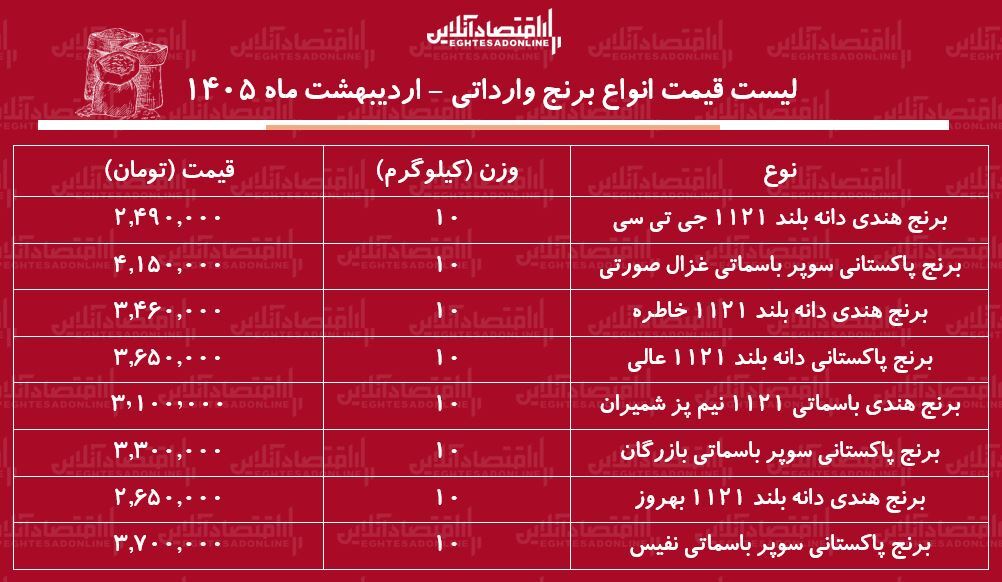 اقتصادآنلاین
EGHTESADONLINE

لیست قیمت انواع برنج وارداتی - اردیبهشت ماه ۱۴۰۵

| نوع | وزن (کیلوگرم) | قیمت (تومان) |
|---|---|---|
| برنج هندی دانه بلند ۱۱۲۱ جی تی سی | ۱۰ | ۲,۴۹۰,۰۰۰ |
| برنج پاکستانی سوپر باسماتی غزال صورتی | ۱۰ | ۴,۱۵۰,۰۰۰ |
| برنج هندی دانه بلند ۱۱۲۱ خاطره | ۱۰ | ۳,۴۶۰,۰۰۰ |
| برنج پاکستانی دانه بلند ۱۱۲۱ عالی | ۱۰ | ۳,۶۵۰,۰۰۰ |
| برنج هندی باسماتی ۱۱۲۱ نیم پز شمیران | ۱۰ | ۳,۱۰۰,۰۰۰ |
| برنج پاکستانی سوپر باسماتی بازرگان | ۱۰ | ۳,۳۰۰,۰۰۰ |
| برنج هندی دانه بلند ۱۱۲۱ بهروز | ۱۰ | ۲,۶۵۰,۰۰۰ |
| برنج پاکستانی سوپر باسماتی نفیس | ۱۰ | ۳,۷۰۰,۰۰۰ |